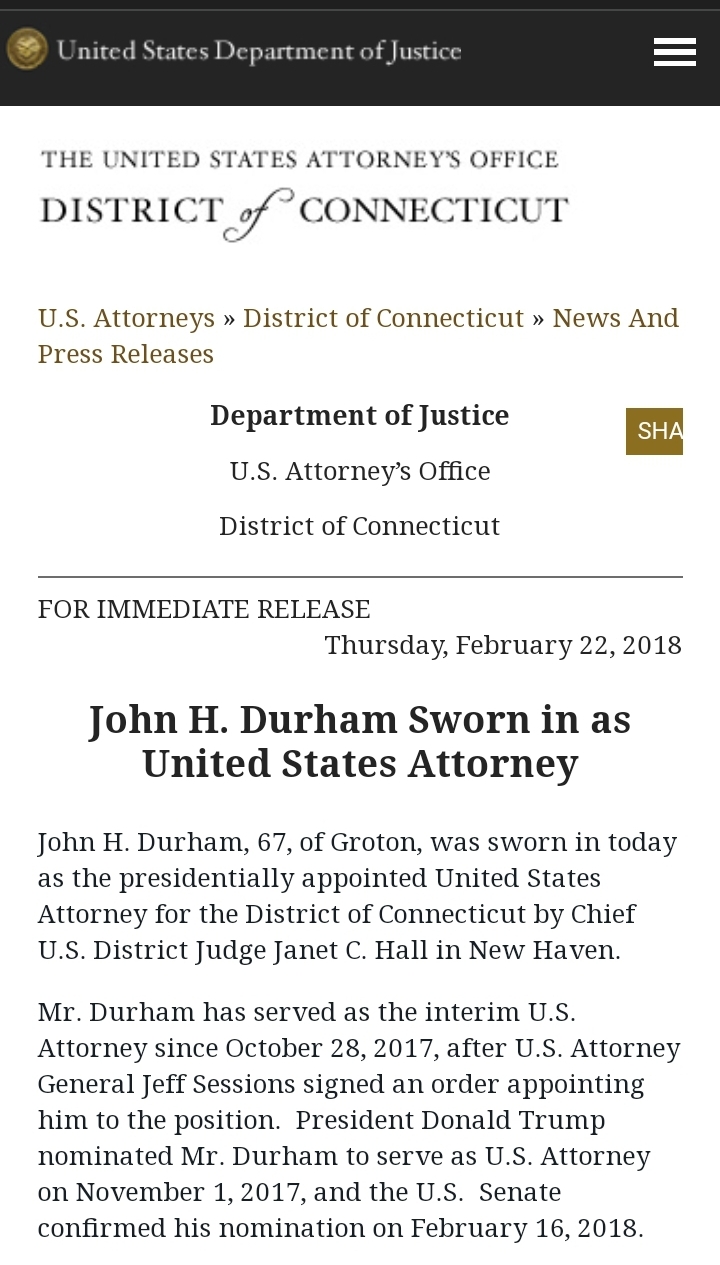 United States Department of Justice

THE UNITED STATES ATTORNEY'S OFFICE
DISTRICT of CONNECTICUT

U.S. Attorneys » District of Connecticut » News And Press Releases

Department of Justice

SHA

U.S. Attorney's Office

District of Connecticut

FOR IMMEDIATE RELEASE
Thursday, February 22, 2018

John H. Durham Sworn in as United States Attorney

John H. Durham, 67, of Groton, was sworn in today as the presidentially appointed United States Attorney for the District of Connecticut by Chief U.S. District Judge Janet C. Hall in New Haven.

Mr. Durham has served as the interim U.S. Attorney since October 28, 2017, after U.S. Attorney General Jeff Sessions signed an order appointing him to the position. President Donald Trump nominated Mr. Durham to serve as U.S. Attorney on November 1, 2017, and the U.S. Senate confirmed his nomination on February 16, 2018.